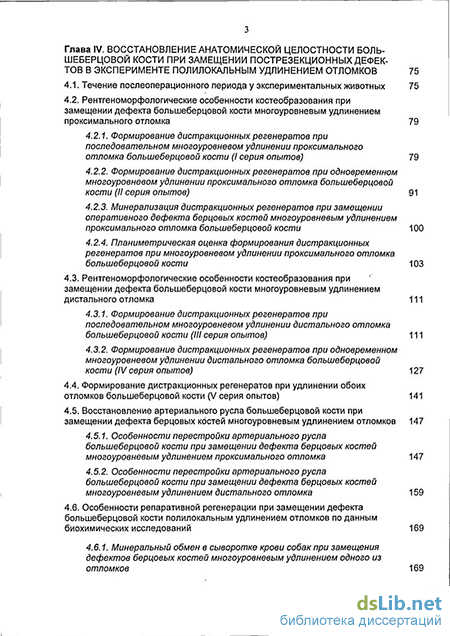 3

Глава IV. ВОССТАНОВЛЕНИЕ АНАТОМИЧЕСКОЙ ЦЕЛОСТНОСТИ БОЛЬШЕБЕРЦОВОЙ КОСТИ ПРИ ЗАМЕЩЕНИИ ПОСТРЕЗЕКЦИОННЫХ ДЕФЕКТОВ В ЭКСПЕРИМЕНТЕ ПОЛИЛОКАЛЬНЫМ УДЛИНЕНИЕМ ОТЛОМКОВ 75

4.1. Течение послеоперационного периода у экспериментальных животных 75

4.2. Рентгеноморфологические особенности костеобразования при замещении дефекта большеберцовой кости многоуровневым удлинением проксимального отломка 79

4.2.1. Формирование дистракционных регенератов при последовательном многоуровневом удлинении проксимального отломка большеберцовой кости (I серия опытов) 79

4.2.2. Формирование дистракционных регенератов при одновременном многоуровневом удлинении проксимального отломка большеберцовой кости (II серия опытов) 91

4.2.3. Минерализация дистракционных регенератов при замещении оперативного дефекта берцовых костей многоуровневым удлинением проксимального отломка большеберцовой кости 100

4.2.4. Планиметрическая оценка формирования дистракционных регенератов при многоуровневом удлинении проксимального отломка большеберцовой кости 103

4.3. Рентгеноморфологические особенности костеобразования при замещении дефекта большеберцовой кости многоуровневым удлинением дистального отломка 111

4.3.1. Формирование дистракционных регенератов при последовательном многоуровневом удлинении дистального отломка большеберцовой кости (III серия опытов) 111

4.3.2. Формирование дистракционных регенератов при одновременном многоуровневом удлинении дистального отломка большеберцовой кости (IV серия опытов) 127

4.4. Формирование дистракционных регенератов при удлинении обоих отломков большеберцовой кости (V серия опытов) 141

4.5. Восстановление артериального русла большеберцовой кости при замещении дефекта берцовых костей многоуровневым удлинением отломков 147

4.5.1. Особенности перестройки артериального русла большеберцовой кости при замещении дефекта берцовых костей многоуровневым удлинением проксимального отломка 147

4.5.2. Особенности перестройки артериального русла большеберцовой кости при замещении дефекта берцовых костей многоуровневым удлинением дистального отломка 159

4.6. Особенности репаративной регенерации при замещении дефекта большеберцовой кости полилокальным удлинением отломков по данным биохимических исследований 169

4.6.1. Минеральный обмен в сыворотке крови собак при замещения дефектов берцовых костей многоуровневым удлинением одного из отломков 169

dsLib.net
библиотека диссертаций